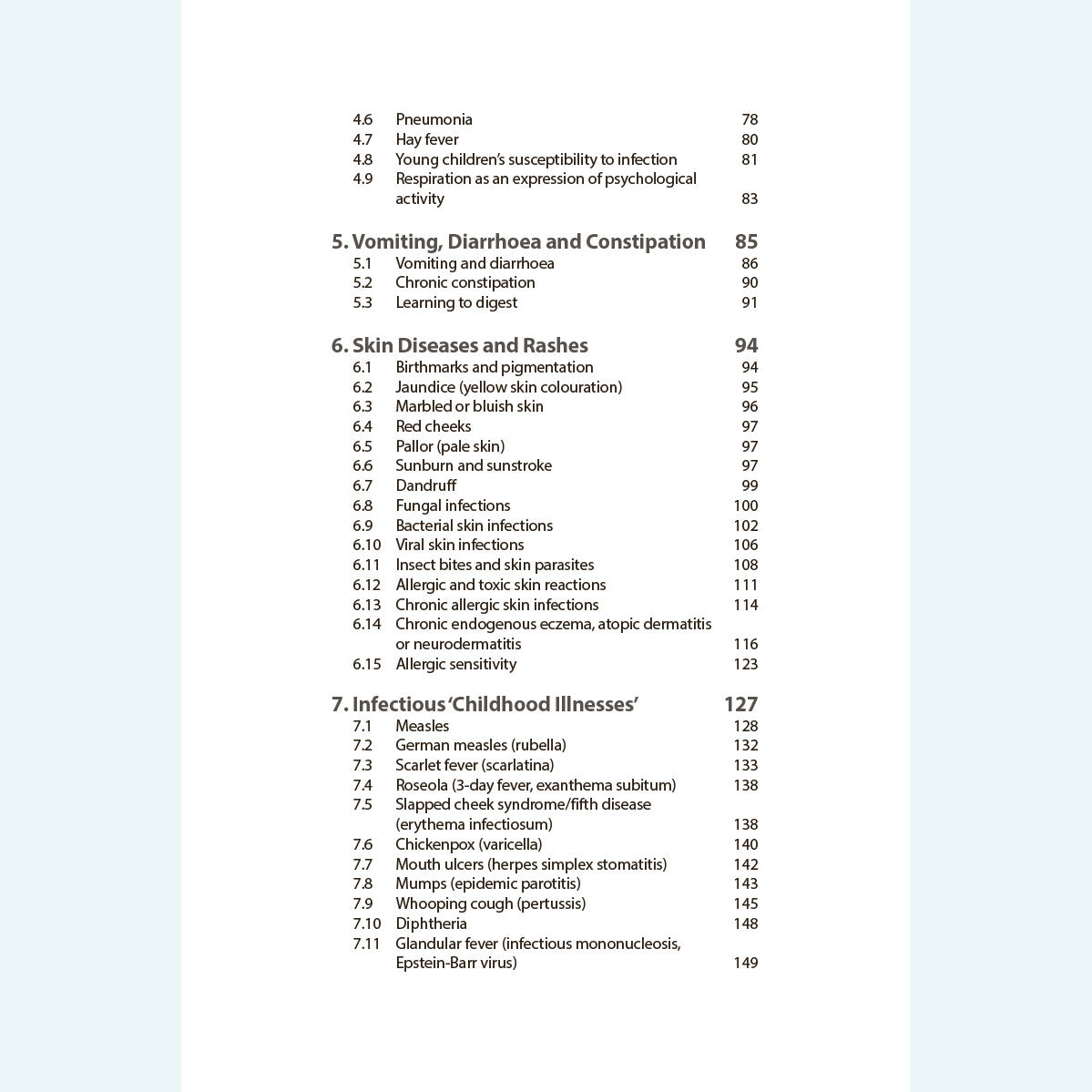 4.6 Pneumonia 78
4.7 Hay fever 80
4.8 Young children's susceptibility to infection 81
4.9 Respiration as an expression of psychological activity 83

5. Vomiting, Diarrhoea and Constipation 85
5.1 Vomiting and diarrhoea 86
5.2 Chronic constipation 90
5.3 Learning to digest 91

6. Skin Diseases and Rashes 94
6.1 Birthmarks and pigmentation 94
6.2 Jaundice (yellow skin colouration) 95
6.3 Marbled or bluish skin 96
6.4 Red cheeks 97
6.5 Pallor (pale skin) 97
6.6 Sunburn and sunstroke 97
6.7 Dandruff 99
6.8 Fungal infections 100
6.9 Bacterial skin infections 102
6.10 Viral skin infections 106
6.11 Insect bites and skin parasites 108
6.12 Allergic and toxic skin reactions 111
6.13 Chronic allergic skin infections 114
6.14 Chronic endogenous eczema, atopic dermatitis or neurodermatitis 116
6.15 Allergic sensitivity 123

7. Infectious 'Childhood Illnesses' 127
7.1 Measles 128
7.2 German measles (rubella) 132
7.3 Scarlet fever (scarlatina) 133
7.4 Roseola (3-day fever, exanthema subitum) 138
7.5 Slapped cheek syndrome/fifth disease (erythema infectiosum) 138
7.6 Chickenpox (varicella) 140
7.7 Mouth ulcers (herpes simplex stomatitis) 142
7.8 Mumps (epidemic parotitis) 143
7.9 Whooping cough (pertussis) 145
7.10 Diphtheria 148
7.11 Glandular fever (infectious mononucleosis, Epstein-Barr virus) 149